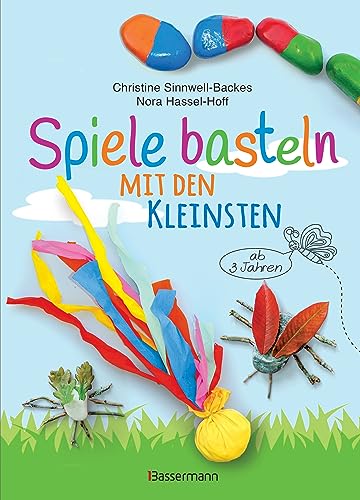 Christine Sinnwell-Backes
Nora Hassel-Hoff

Spiele basteln
MIT DEN
KLEINSTEN

ab
3 Jahren

Bassermann